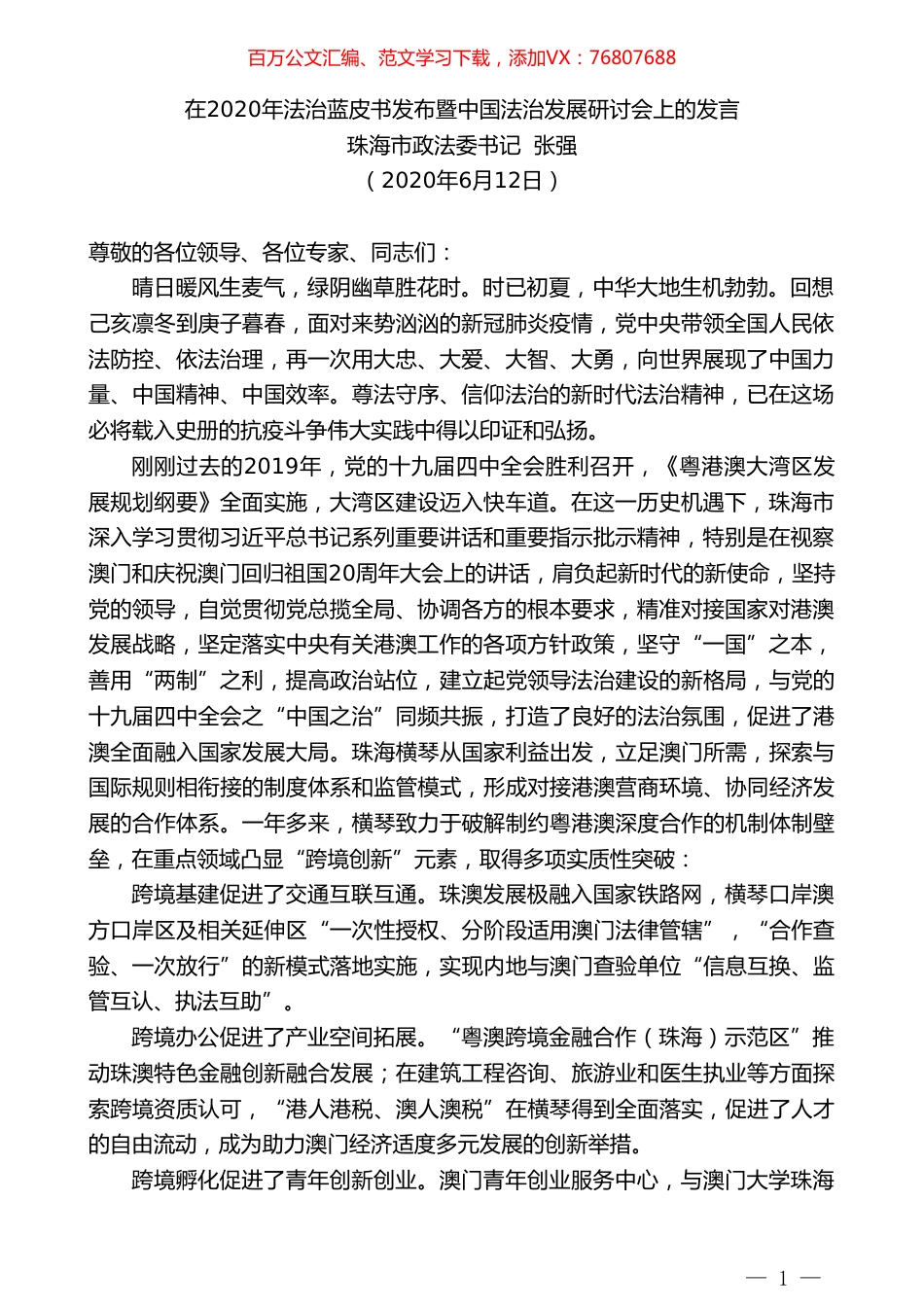 百万公文汇编、范文学习下载，添加VX：76807688

在2020年法治蓝皮书发布暨中国法治发展研讨会上的发言
珠海市政法委书记 张强
（2020年6月12日）

尊敬的各位领导、各位专家、同志们：

晴日暖风生麦气，绿阴幽草胜花时。时已初夏，中华大地生机勃勃。回想己亥凛冬到庚子暮春，面对来势汹汹的新冠肺炎疫情，党中央带领全国人民依法防控、依法治理，再一次用大忠、大爱、大智、大勇，向世界展现了中国力量、中国精神、中国效率。尊法守序、信仰法治的新时代法治精神，已在这场必将载入史册的抗疫斗争伟大实践中得以印证和弘扬。

刚刚过去的2019年，党的十九届四中全会胜利召开，《粤港澳大湾区发展规划纲要》全面实施，大湾区建设迈入快车道。在这一历史机遇下，珠海市深入学习贯彻习近平总书记系列重要讲话和重要指示批示精神，特别是在视察澳门和庆祝澳门回归祖国20周年大会上的讲话，肩负起新时代的新使命，坚持党的领导，自觉贯彻党总揽全局、协调各方的根本要求，精准对接国家对港澳发展战略，坚定落实中央有关港澳工作的各项方针政策，坚守“一国”之本，善用“两制”之利，提高政治站位，建立起党领导法治建设的新格局，与党的十九届四中全会之“中国之治”同频共振，打造了良好的法治氛围，促进了港澳全面融入国家发展大局。珠海横琴从国家利益出发，立足澳门所需，探索与国际规则相衔接的制度体系和监管模式，形成对接港澳营商环境、协同经济发展的合作体系。一年多来，横琴致力于破解制约粤港澳深度合作的机制体制壁垒，在重点领域凸显“跨境创新”元素，取得多项实质性突破：

跨境基建促进了交通互联互通。珠澳发展极融入国家铁路网，横琴口岸澳方口岸区及相关延伸区“一次性授权、分阶段适用澳门法律管辖”，“合作查验、一次放行”的新模式落地实施，实现内地与澳门查验单位“信息互换、监管互认、执法互助”。

跨境办公促进了产业空间拓展。“粤澳跨境金融合作（珠海）示范区”推动珠澳特色金融创新融合发展；在建筑工程咨询、旅游业和医生执业等方面探索跨境资质认可，“港人港税、澳人澳税”在横琴得到全面落实，促进了人才的自由流动，成为助力澳门经济适度多元发展的创新举措。

跨境孵化促进了青年创新创业。澳门青年创业服务中心，与澳门大学珠海

— 1 —